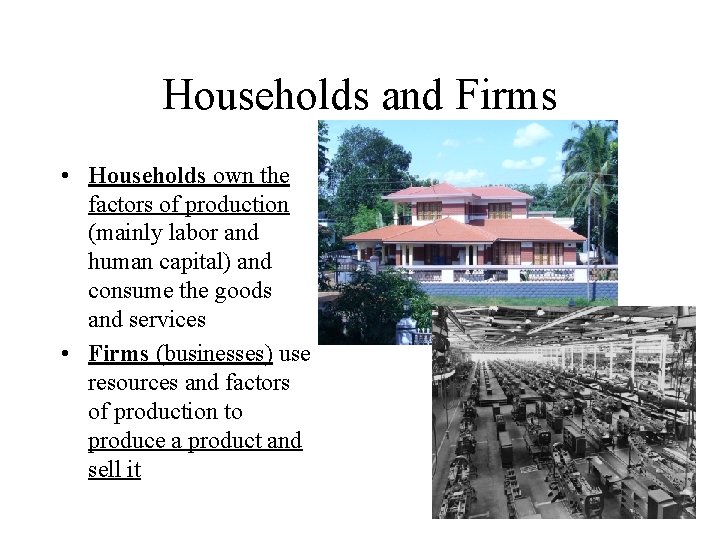 Households and Firms

• Households own the factors of production (mainly labor and human capital) and consume the goods and services
• Firms (businesses) use resources and factors of production to produce a product and sell it